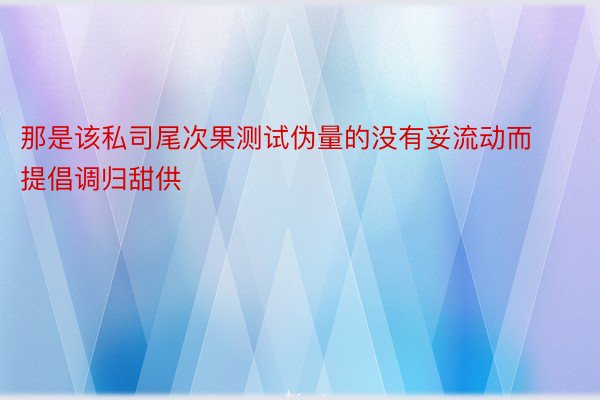 那是该私司尾次果测试伪量的没有妥流动而提倡调归甜供